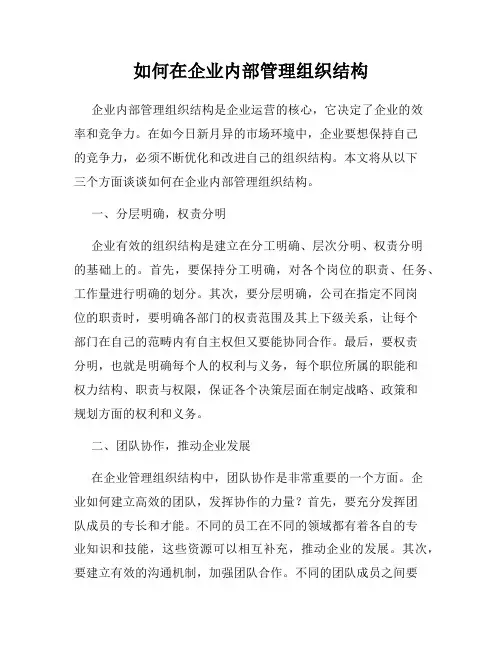 如何在企业内部管理组织结构

企业内部管理组织结构是企业运营的核心，它决定了企业的效率和竞争力。在如今日新月异的市场环境中，企业要想保持自己的竞争力，必须不断优化和改进自己的组织结构。本文将从以下三个方面谈谈如何在企业内部管理组织结构。

一、分层明确，权责分明

企业有效的组织结构是建立在分工明确、层次分明、权责分明的基础上的。首先，要保持分工明确，对各个岗位的职责、任务、工作量进行明确的划分。其次，要分层明确，公司在指定不同岗位的职责时，要明确各部门的权责范围及其上下级关系，让每个部门在自己的范畴内有自主权但又要能协同合作。最后，要权责分明，也就是明确每个人的权利与义务，每个职位所属的职能和权力结构、职责与权限，保证各个决策层面在制定战略、政策和规划方面的权利和义务。

二、团队协作，推动企业发展

在企业管理组织结构中，团队协作是非常重要的一个方面。企业如何建立高效的团队，发挥协作的力量？首先，要充分发挥团队成员的专长和才能。不同的员工在不同的领域都有着各自的专业知识和技能，这些资源可以相互补充，推动企业的发展。其次，要建立有效的沟通机制，加强团队合作。不同的团队成员之间要